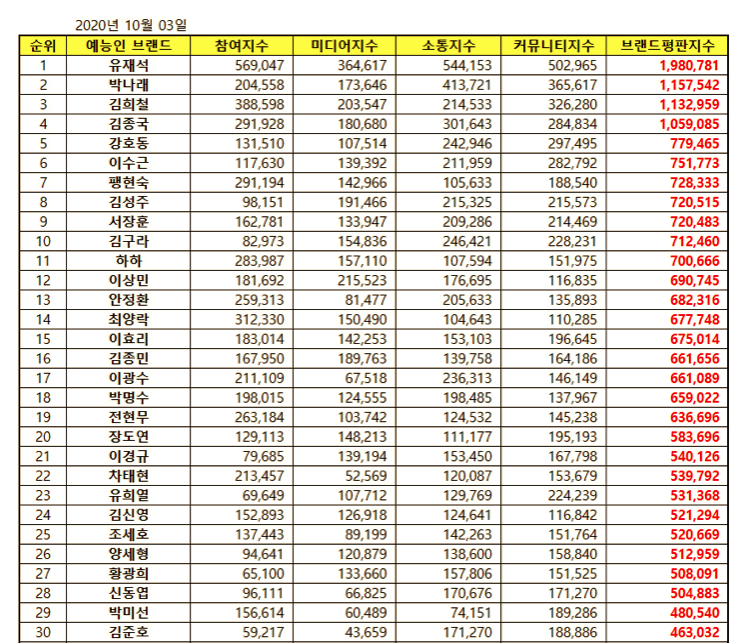 2020년 10월 03일

| 순위 | 예능인 브랜드 | 참여지수 | 미디어지수 | 소통지수 | 커뮤니티지수 | 브랜드평판지수 |
|---|---|---|---|---|---|---|
| 1 | 유재석 | 569,047 | 364,617 | 544,153 | 502,965 | 1,980,781 |
| 2 | 박나래 | 204,558 | 173,646 | 413,721 | 365,617 | 1,157,542 |
| 3 | 김희철 | 388,598 | 203,547 | 214,533 | 326,280 | 1,132,959 |
| 4 | 김종국 | 291,928 | 180,680 | 301,643 | 284,834 | 1,059,085 |
| 5 | 강호동 | 131,510 | 107,514 | 242,946 | 297,495 | 779,465 |
| 6 | 이수근 | 117,630 | 139,392 | 211,959 | 282,792 | 751,773 |
| 7 | 팽현숙 | 291,194 | 142,966 | 105,633 | 188,540 | 728,333 |
| 8 | 김성주 | 98,151 | 191,466 | 215,325 | 215,573 | 720,515 |
| 9 | 서장훈 | 162,781 | 133,947 | 209,286 | 214,469 | 720,483 |
| 10 | 김구라 | 82,973 | 154,836 | 246,421 | 228,231 | 712,460 |
| 11 | 하하 | 283,987 | 157,110 | 107,594 | 151,975 | 700,666 |
| 12 | 이상민 | 181,692 | 215,523 | 176,695 | 116,835 | 690,745 |
| 13 | 안정환 | 259,313 | 81,477 | 205,633 | 135,893 | 682,316 |
| 14 | 최양락 | 312,330 | 150,490 | 104,643 | 110,285 | 677,748 |
| 15 | 이효리 | 183,014 | 142,253 | 153,103 | 196,645 | 675,014 |
| 16 | 김종민 | 167,950 | 189,763 | 139,758 | 164,186 | 661,656 |
| 17 | 이광수 | 211,109 | 67,518 | 236,313 | 146,149 | 661,089 |
| 18 | 박명수 | 198,015 | 124,555 | 198,485 | 137,967 | 659,022 |
| 19 | 전현무 | 263,184 | 103,742 | 124,532 | 145,238 | 636,696 |
| 20 | 장도연 | 129,113 | 148,213 | 111,177 | 195,193 | 583,696 |
| 21 | 이경규 | 79,685 | 139,194 | 153,450 | 167,798 | 540,126 |
| 22 | 차태현 | 213,457 | 52,569 | 120,087 | 153,679 | 539,792 |
| 23 | 유희열 | 69,649 | 107,712 | 129,769 | 224,239 | 531,368 |
| 24 | 김신영 | 152,893 | 126,918 | 124,641 | 116,842 | 521,294 |
| 25 | 조세호 | 137,443 | 89,199 | 142,263 | 151,764 | 520,669 |
| 26 | 양세형 | 94,641 | 120,879 | 138,600 | 158,840 | 512,959 |
| 27 | 황광희 | 65,100 | 133,660 | 157,806 | 151,525 | 508,091 |
| 28 | 신동엽 | 96,111 | 66,825 | 170,676 | 171,270 | 504,883 |
| 29 | 박미선 | 156,614 | 60,489 | 74,151 | 189,286 | 480,540 |
| 30 | 김준호 | 59,217 | 43,659 | 171,270 | 188,886 | 463,032 |